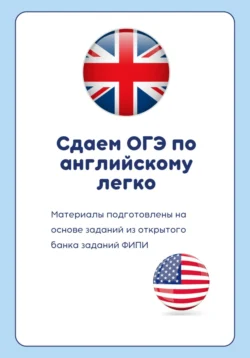 Сдаем ОГЭ по английскому легко

Материалы подготовлены на основе заданий из открытого банка заданий ФИПИ